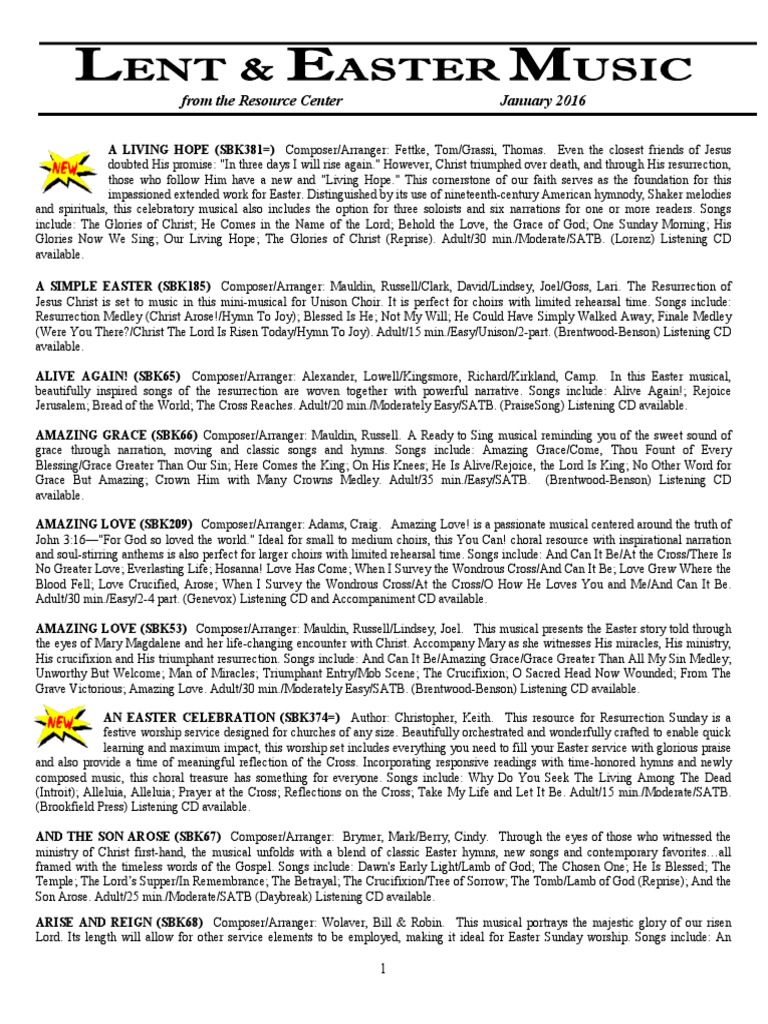 LENT & EASTER MUSIC

from the Resource Center January 2016

NEW

A LIVING HOPE (SBK381=) Composer/Arranger: Fettke, Tom/Grassi, Thomas. Even the closest friends of Jesus doubted His promise: "In three days I will rise again." However, Christ triumphed over death, and through His resurrection, those who follow Him have a new and "Living Hope." This cornerstone of our faith serves as the foundation for this impassioned extended work for Easter. Distinguished by its use of nineteenth-century American hymnody, Shaker melodies and spirituals, this celebratory musical also includes the option for three soloists and six narrations for one or more readers. Songs include: The Glories of Christ; He Comes in the Name of the Lord; Behold the Love, the Grace of God; One Sunday Morning; His Glories Now We Sing; Our Living Hope; The Glories of Christ (Reprise). Adult/30 min./Moderate/SATB. (Lorenz) Listening CD available.

A SIMPLE EASTER (SBK185) Composer/Arranger: Mauldin, Russell/Clark, David/Lindsey, Joel/Goss, Lari. The Resurrection of Jesus Christ is set to music in this mini-musical for Unison Choir. It is perfect for choirs with limited rehearsal time. Songs include: Resurrection Medley (Christ Arose!/Hymn To Joy); Blessed Is He; Not My Will; He Could Have Simply Walked Away; Finale Medley (Were You There?/Christ The Lord Is Risen Today/Hymn To Joy). Adult/15 min./Easy/Unison/2-part. (Brentwood-Benson) Listening CD available.

ALIVE AGAIN! (SBK65) Composer/Arranger: Alexander, Lowell/Kingsmore, Richard/Kirkland, Camp. In this Easter musical, beautifully inspired songs of the resurrection are woven together with powerful narrative. Songs include: Alive Again!; Rejoice Jerusalem; Bread of the World; The Cross Reaches. Adult/20 min./Moderately Easy/SATB. (PraiseSong) Listening CD available.

AMAZING GRACE (SBK66) Composer/Arranger: Mauldin, Russell. A Ready to Sing musical reminding you of the sweet sound of grace through narration, moving and classic songs and hymns. Songs include: Amazing Grace/Come, Thou Fount of Every Blessing/Grace Greater Than Our Sin; Here Comes the King; On His Knees; He Is Alive/Rejoice, the Lord Is King; No Other Word for Grace But Amazing; Crown Him with Many Crowns Medley. Adult/35 min./Easy/SATB. (Brentwood-Benson) Listening CD available.

AMAZING LOVE (SBK209) Composer/Arranger: Adams, Craig. Amazing Love! is a passionate musical centered around the truth of John 3:16—"For God so loved the world." Ideal for small to medium choirs, this You Can! choral resource with inspirational narration and soul-stirring anthems is also perfect for larger choirs with limited rehearsal time. Songs include: And Can It Be/At the Cross/There Is No Greater Love; Everlasting Life; Hosanna! Love Has Come; When I Survey the Wondrous Cross/And Can It Be; Love Grew Where the Blood Fell; Love Crucified, Arose; When I Survey the Wondrous Cross/At the Cross/O How He Loves You and Me/And Can It Be. Adult/30 min./Easy/2-4 part. (Genevox) Listening CD and Accompaniment CD available.

AMAZING LOVE (SBK53) Composer/Arranger: Mauldin, Russell/Lindsey, Joel. This musical presents the Easter story told through the eyes of Mary Magdalene and her life-changing encounter with Christ. Accompany Mary as she witnesses His miracles, His ministry, His crucifixion and His triumphant resurrection. Songs include: And Can It Be/Amazing Grace/Grace Greater Than All My Sin Medley; Unworthy But Welcome; Man of Miracles; Triumphant Entry/Mob Scene; The Crucifixion; O Sacred Head Now Wounded; From The Grave Victorious; Amazing Love. Adult/30 min./Moderately Easy/SATB. (Brentwood-Benson) Listening CD available.

NEW

AN EASTER CELEBRATION (SBK374=) Author: Christopher, Keith. This resource for Resurrection Sunday is a festive worship service designed for churches of any size. Beautifully orchestrated and wonderfully crafted to enable quick learning and maximum impact, this worship set includes everything you need to fill your Easter service with glorious praise and also provide a time of meaningful reflection of the Cross. Incorporating responsive readings with time-honored hymns and newly composed music, this choral treasure has something for everyone. Songs include: Why Do You Seek The Living Among The Dead (Introit); Alleluia, Alleluia; Prayer at the Cross; Reflections on the Cross; Take My Life and Let It Be. Adult/15 min./Moderate/SATB. (Brookfield Press) Listening CD available.

AND THE SON AROSE (SBK67) Composer/Arranger: Brymer, Mark/Berry, Cindy. Through the eyes of those who witnessed the ministry of Christ first-hand, the musical unfolds with a blend of classic Easter hymns, new songs and contemporary favorites…all framed with the timeless words of the Gospel. Songs include: Dawn's Early Light/Lamb of God; The Chosen One; He Is Blessed; The Temple; The Lord's Supper/In Remembrance; The Betrayal; The Crucifixion/Tree of Sorrow; The Tomb/Lamb of God (Reprise); And the Son Arose. Adult/25 min./Moderate/SATB (Daybreak) Listening CD available.

ARISE AND REIGN (SBK68) Composer/Arranger: Wolaver, Bill & Robin. This musical portrays the majestic glory of our risen Lord. Its length will allow for other service elements to be employed, making it ideal for Easter Sunday worship. Songs include: An

1